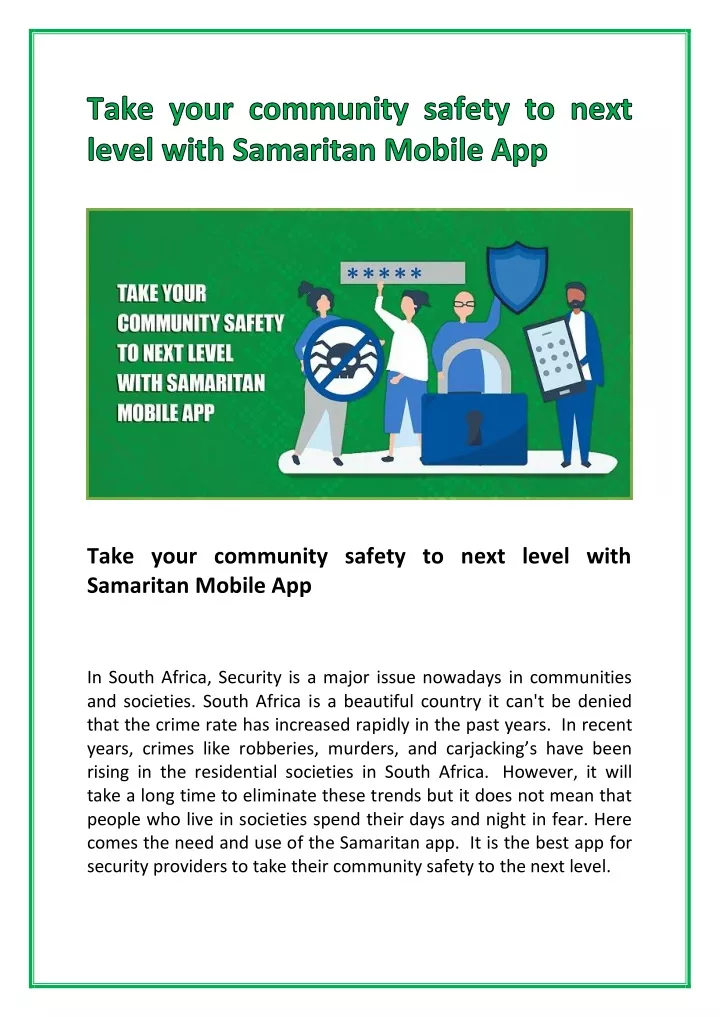 Take your community safety to next level with Samaritan Mobile App

*****

TAKE YOUR COMMUNITY SAFETY TO NEXT LEVEL WITH SAMARITAN MOBILE APP

Take your community safety to next level with Samaritan Mobile App

In South Africa, Security is a major issue nowadays in communities and societies. South Africa is a beautiful country it can't be denied that the crime rate has increased rapidly in the past years. In recent years, crimes like robberies, murders, and carjacking's have been rising in the residential societies in South Africa. However, it will take a long time to eliminate these trends but it does not mean that people who live in societies spend their days and night in fear. Here comes the need and use of the Samaritan app. It is the best app for security providers to take their community safety to the next level.